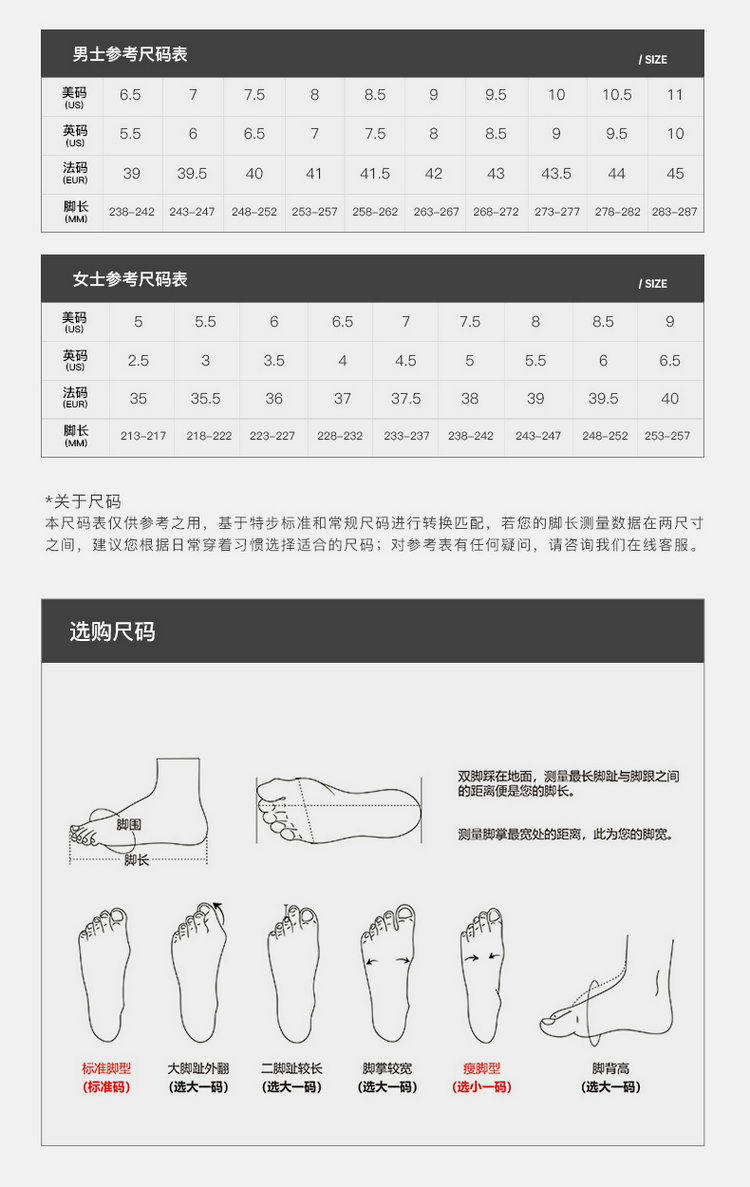 男士参考尺码表 / SIZE

| 美码 (US) | 6.5 | 7 | 7.5 | 8 | 8.5 | 9 | 9.5 | 10 | 10.5 | 11 |
|---|---|---|---|---|---|---|---|---|---|---|
| 英码 (US) | 5.5 | 6 | 6.5 | 7 | 7.5 | 8 | 8.5 | 9 | 9.5 | 10 |
| 法码 (EUR) | 39 | 39.5 | 40 | 41 | 41.5 | 42 | 43 | 43.5 | 44 | 45 |
| 脚长 (MM) | 238-242 | 243-247 | 248-252 | 253-257 | 258-262 | 263-267 | 268-272 | 273-277 | 278-282 | 283-287 |

女士参考尺码表 / SIZE

| 美码 (US) | 5 | 5.5 | 6 | 6.5 | 7 | 7.5 | 8 | 8.5 | 9 |
|---|---|---|---|---|---|---|---|---|---|
| 英码 (US) | 2.5 | 3 | 3.5 | 4 | 4.5 | 5 | 5.5 | 6 | 6.5 |
| 法码 (EUR) | 35 | 35.5 | 36 | 37 | 37.5 | 38 | 39 | 39.5 | 40 |
| 脚长 (MM) | 213-217 | 218-222 | 223-227 | 228-232 | 233-237 | 238-242 | 243-247 | 248-252 | 253-257 |

*关于尺码
本尺码表仅供参考之用，基于特步标准和常规尺码进行转换匹配，若您的脚长测量数据在两尺寸之间，建议您根据日常穿着习惯选择适合的尺码；对参考表有任何疑问，请咨询我们在线客服。

选购尺码

脚围
脚长

双脚踩在地面，测量最长脚趾与脚跟之间的距离便是您的脚长。

测量脚掌最宽处的距离，此为您的脚宽。

标准脚型
(标准码)

大脚趾外翻
(选大一码)

二脚趾较长
(选大一码)

脚掌较宽
(选大一码)

瘦脚型
(选小一码)

脚背高
(选大一码)